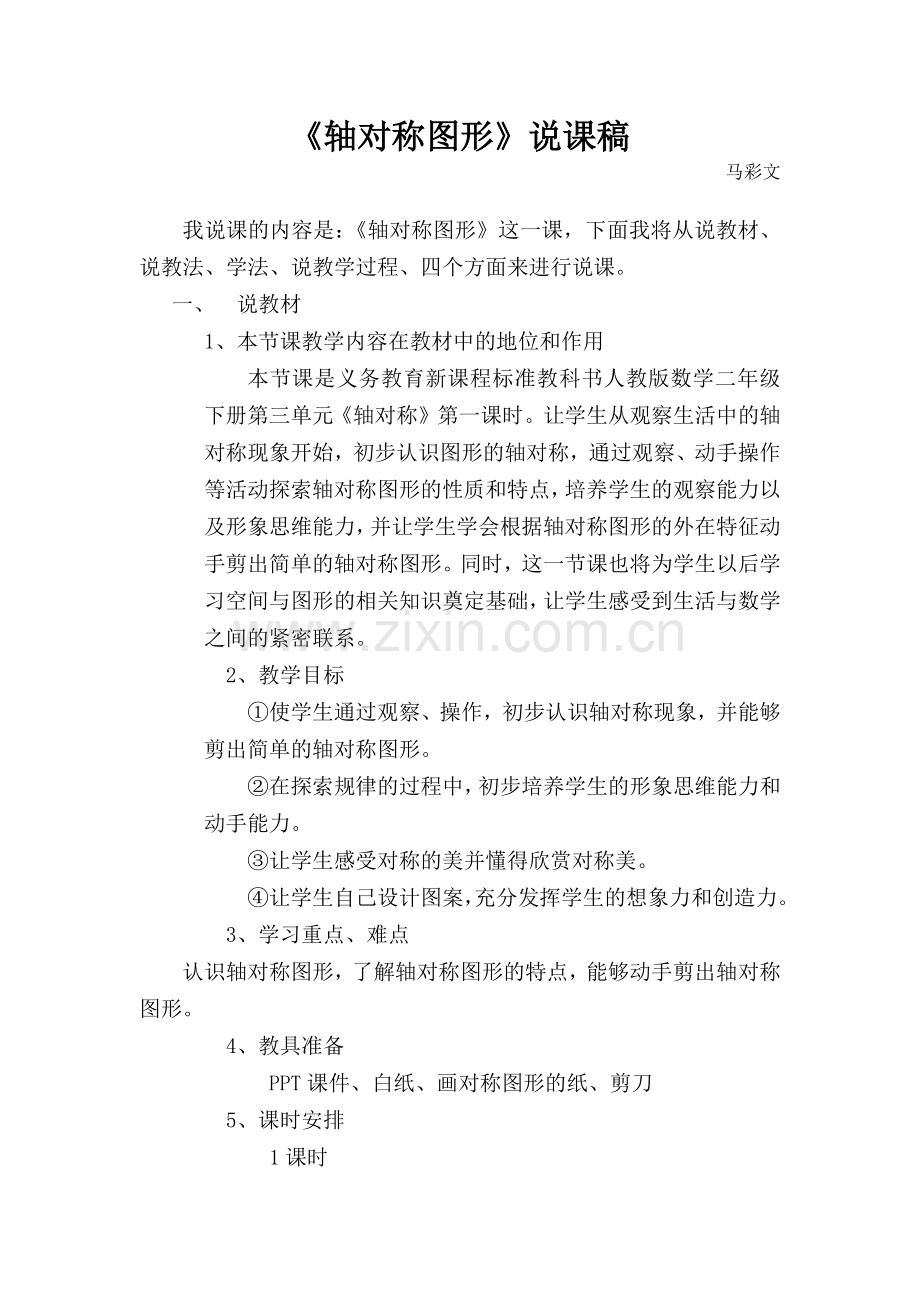 《轴对称图形》说课稿

马彩文

我说课的内容是：《轴对称图形》这一课，下面我将从说教材、说教法、学法、说教学过程、四个方面来进行说课。

一、 说教材

1、本节课教学内容在教材中的地位和作用

本节课是义务教育新课程标准教科书人教版数学二年级下册第三单元《轴对称》第一课时。让学生从观察生活中的轴对称现象开始，初步认识图形的轴对称，通过观察、动手操作等活动探索轴对称图形的性质和特点，培养学生的观察能力以及形象思维能力，并让学生学会根据轴对称图形的外在特征动手剪出简单的轴对称图形。同时，这一节课也将为学生以后学习空间与图形的相关知识奠定基础，让学生感受到生活与数学之间的紧密联系。

2、教学目标

①使学生通过观察、操作，初步认识轴对称现象，并能够剪出简单的轴对称图形。

②在探索规律的过程中，初步培养学生的形象思维能力和动手能力。

③让学生感受对称的美并懂得欣赏对称美。

④让学生自己设计图案，充分发挥学生的想象力和创造力。

3、学习重点、难点

认识轴对称图形，了解轴对称图形的特点，能够动手剪出轴对称图形。

4、教具准备

PPT课件、白纸、画对称图形的纸、剪刀

5、课时安排

1课时

www.zixin.com.cn